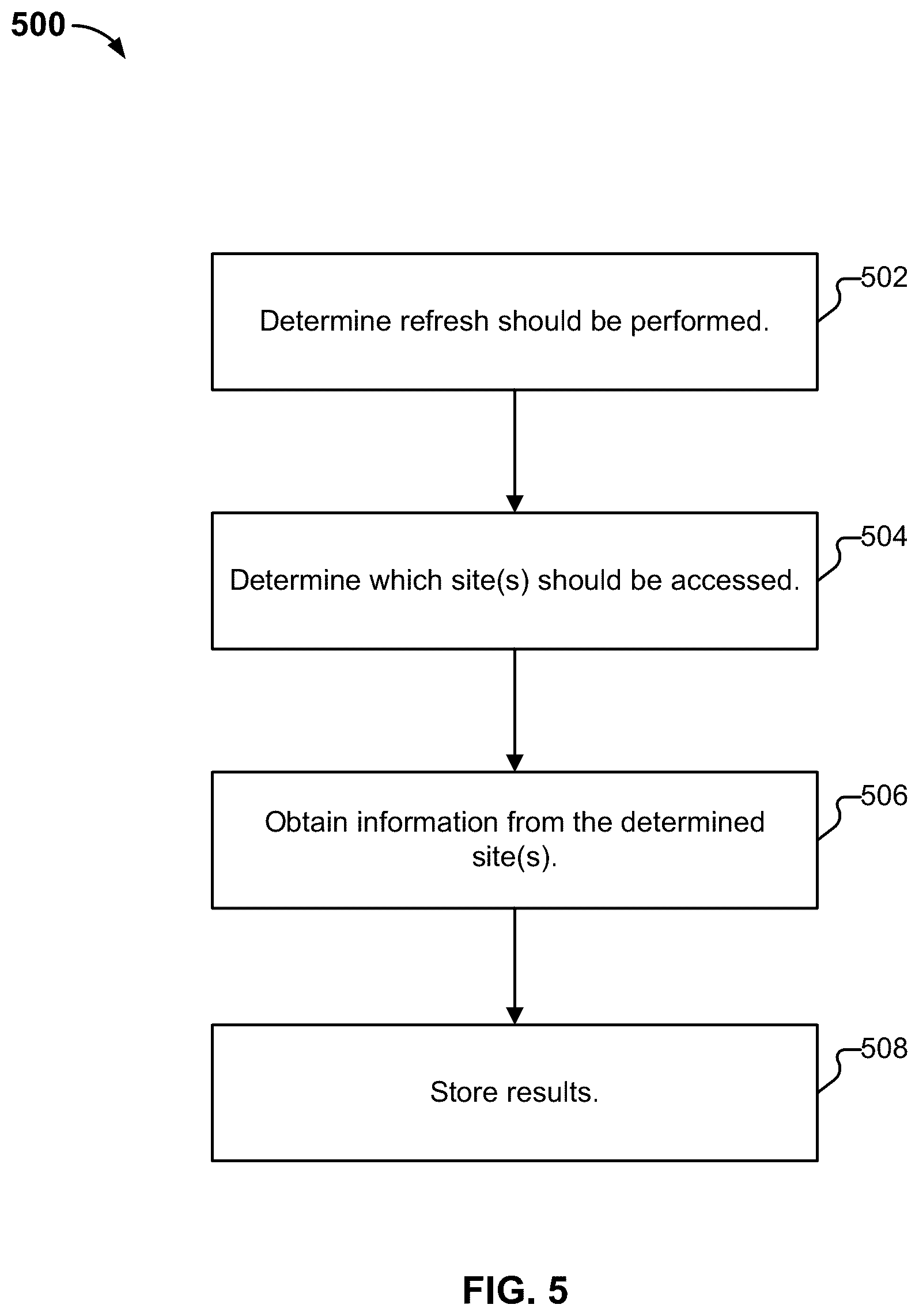 500

Determine refresh should be performed.

502

Determine which site(s) should be accessed.

504

Obtain information from the determined site(s).

506

Store results.

508

FIG. 5